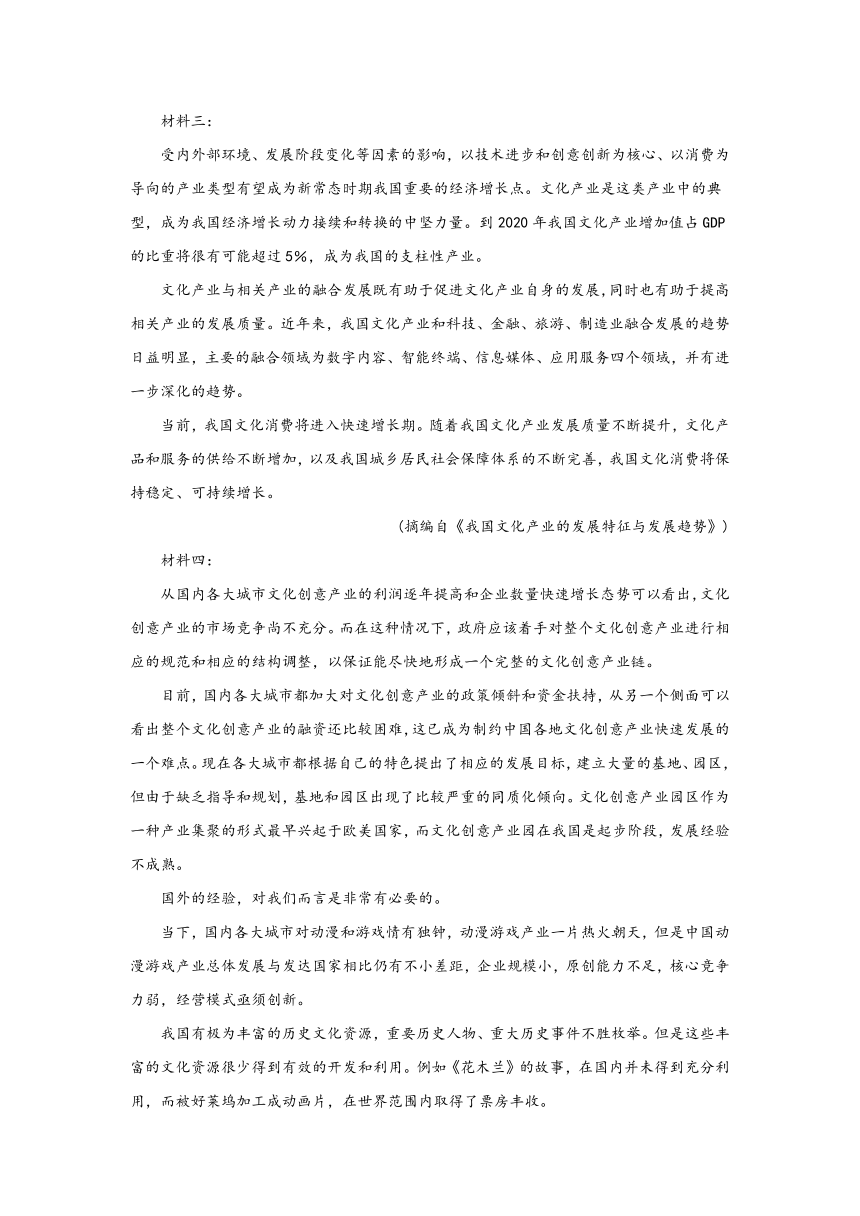 材料三：

受内外部环境、发展阶段变化等因素的影响，以技术进步和创意创新为核心、以消费为导向的产业类型有望成为新常态时期我国重要的经济增长点。文化产业是这类产业中的典型，成为我国经济增长动力接续和转换的中坚力量。到 2020 年我国文化产业增加值占 GDP 的比重将很有可能超过 5%，成为我国的支柱性产业。

文化产业与相关产业的融合发展既有助于促进文化产业自身的发展，同时也有助于提高相关产业的发展质量。近年来，我国文化产业和科技、金融、旅游、制造业融合发展的趋势日益明显，主要的融合领域为数字内容、智能终端、信息媒体、应用服务四个领域，并有进一步深化的趋势。

当前，我国文化消费将进入快速增长期。随着我国文化产业发展质量不断提升，文化产品和服务的供给不断增加，以及我国城乡居民社会保障体系的不断完善，我国文化消费将保持稳定、可持续增长。

（摘编自《我国文化产业的发展特征与发展趋势》）

材料四：

从国内各大城市文化创意产业的利润逐年提高和企业数量快速增长态势可以看出，文化创意产业的市场竞争尚不充分。而在这种情况下，政府应该着手对整个文化创意产业进行相应的规范和相应的结构调整，以保证能尽快地形成一个完整的文化创意产业链。

目前，国内各大城市都加大对文化创意产业的政策倾斜和资金扶持，从另一个侧面可以看出整个文化创意产业的融资还比较困难，这已成为制约中国各地文化创意产业快速发展的一个难点。现在各大城市都根据自己的特色提出了相应的发展目标，建立大量的基地、园区，但由于缺乏指导和规划，基地和园区出现了比较严重的同质化倾向。文化创意产业园区作为一种产业集聚的形式最早兴起于欧美国家，而文化创意产业园在我国是起步阶段，发展经验不成熟。

国外的经验，对我们而言是非常有必要的。

当下，国内各大城市对动漫和游戏情有独钟，动漫游戏产业一片热火朝天，但是中国动漫游戏产业总体发展与发达国家相比仍有不小差距，企业规模小，原创能力不足，核心竞争力弱，经营模式亟须创新。

我国有极为丰富的历史文化资源，重要历史人物、重大历史事件不胜枚举。但是这些丰富的文化资源很少得到有效的开发和利用。例如《花木兰》的故事，在国内并未得到充分利用，而被好莱坞加工成动画片，在世界范围内取得了票房丰收。